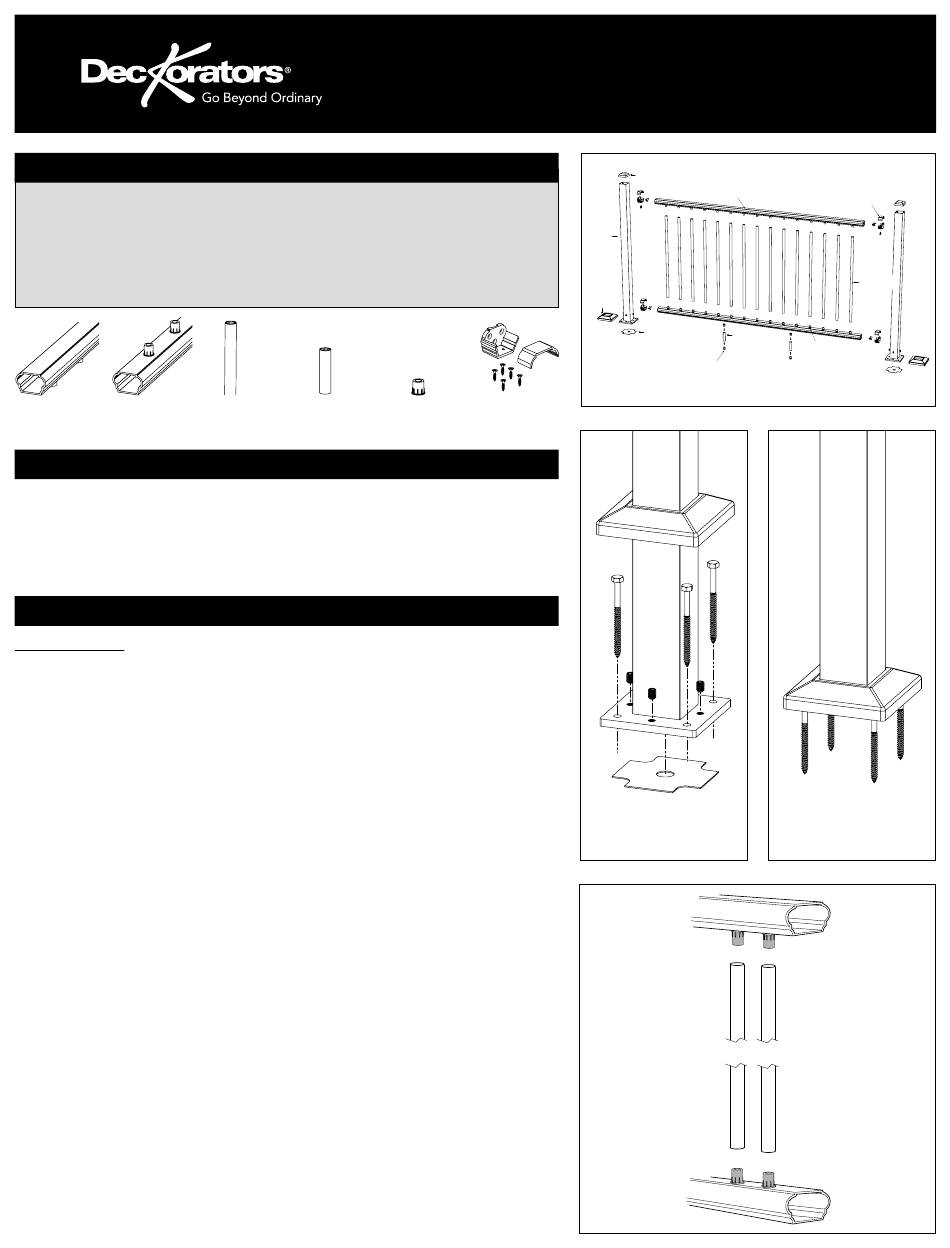 Deckorators®
Go Beyond Ordinary